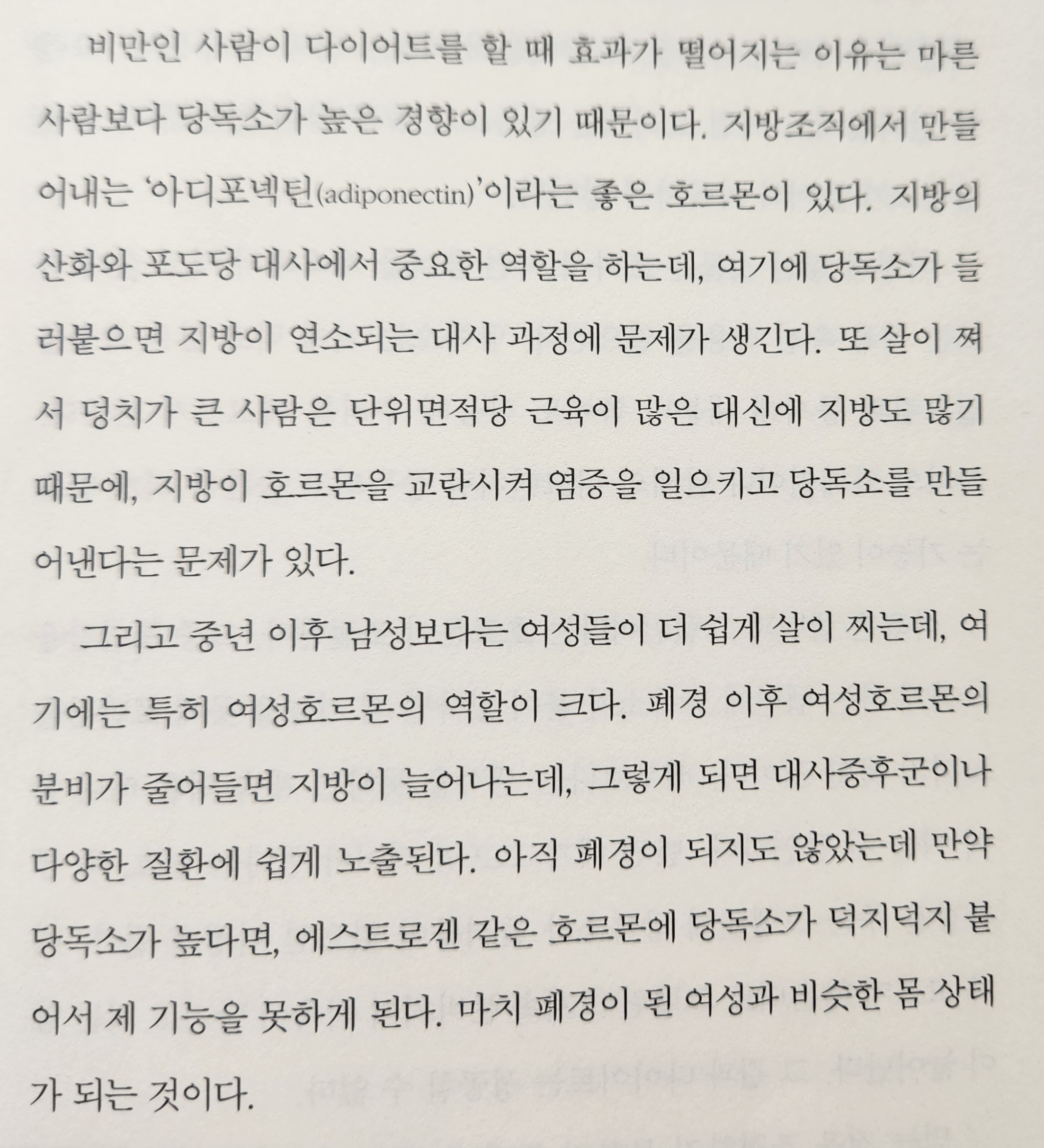 비만인 사람이 다이어트를 할 때 효과가 떨어지는 이유는 마른 사람보다 당독소가 높은 경향이 있기 때문이다. 지방조직에서 만들어내는 '아디포넥틴(adiponectin)'이라는 좋은 호르몬이 있다. 지방의 산화와 포도당 대사에서 중요한 역할을 하는데, 여기에 당독소가 들러붙으면 지방이 연소되는 대사 과정에 문제가 생긴다. 또 살이 쪄서 덩치가 큰 사람은 단위면적당 근육이 많은 대신에 지방도 많기 때문에, 지방이 호르몬을 교란시켜 염증을 일으키고 당독소를 만들어낸다는 문제가 있다.

그리고 중년 이후 남성보다는 여성들이 더 쉽게 살이 찌는데, 여기에는 특히 여성호르몬의 역할이 크다. 폐경 이후 여성호르몬의 분비가 줄어들면 지방이 늘어나는데, 그렇게 되면 대사증후군이나 다양한 질환에 쉽게 노출된다. 아직 폐경이 되지도 않았는데 만약 당독소가 높다면, 에스트로겐 같은 호르몬에 당독소가 덕지덕지 붙어서 제 기능을 못하게 된다. 마치 폐경이 된 여성과 비슷한 몸 상태가 되는 것이다.